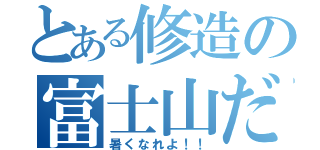 とある修造の富士山だ

暑くなれよ！！